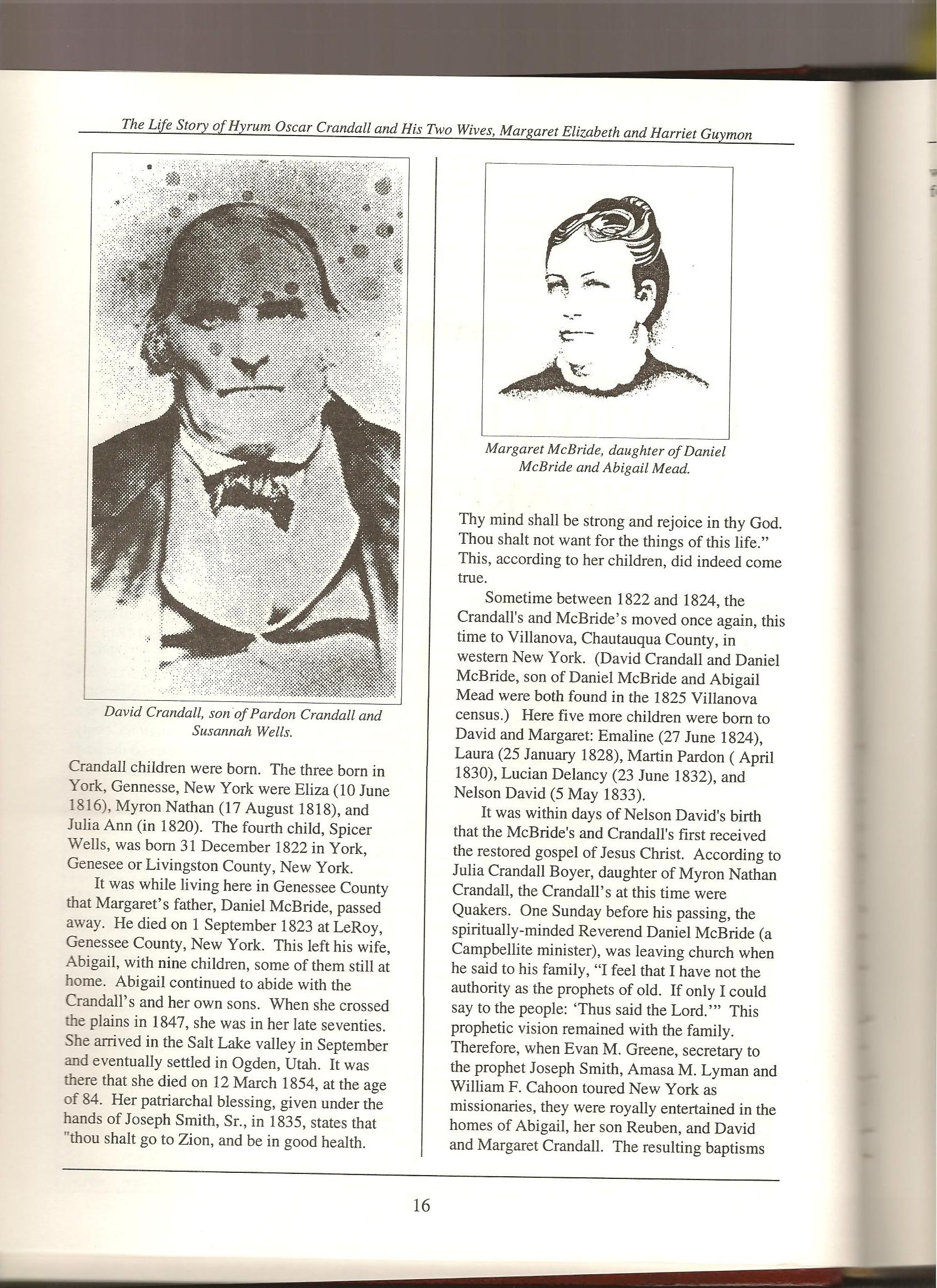 The Life Story of Hyrum Oscar Crandall and His Two Wives, Margaret Elizabeth and Harriet Guymon

David Crandall, son of Pardon Crandall and Susannah Wells.

Crandall children were born. The three born in York, Gennesse, New York were Eliza (10 June 1816), Myron Nathan (17 August 1818), and Julia Ann (in 1820). The fourth child, Spicer Wells, was born 31 December 1822 in York, Genesee or Livingston County, New York.

It was while living here in Genessee County that Margaret's father, Daniel McBride, passed away. He died on 1 September 1823 at LeRoy, Genessee County, New York. This left his wife, Abigail, with nine children, some of them still at home. Abigail continued to abide with the Crandall's and her own sons. When she crossed the plains in 1847, she was in her late seventies. She arrived in the Salt Lake valley in September and eventually settled in Ogden, Utah. It was there that she died on 12 March 1854, at the age of 84. Her patriarchal blessing, given under the hands of Joseph Smith, Sr., in 1835, states that "thou shalt go to Zion, and be in good health.

Margaret McBride, daughter of Daniel McBride and Abigail Mead.

Thy mind shall be strong and rejoice in thy God. Thou shalt not want for the things of this life." This, according to her children, did indeed come true.

Sometime between 1822 and 1824, the Crandall's and McBride's moved once again, this time to Villanova, Chautauqua County, in western New York. (David Crandall and Daniel McBride, son of Daniel McBride and Abigail Mead were both found in the 1825 Villanova census.) Here five more children were born to David and Margaret: Emaline (27 June 1824), Laura (25 January 1828), Martin Pardon ( April 1830), Lucian Delancy (23 June 1832), and Nelson David (5 May 1833).

It was within days of Nelson David's birth that the McBride's and Crandall's first received the restored gospel of Jesus Christ. According to Julia Crandall Boyer, daughter of Myron Nathan Crandall, the Crandall's at this time were Quakers. One Sunday before his passing, the spiritually-minded Reverend Daniel McBride (a Campbellite minister), was leaving church when he said to his family, "I feel that I have not the authority as the prophets of old. If only I could say to the people: 'Thus said the Lord.'" This prophetic vision remained with the family. Therefore, when Evan M. Greene, secretary to the prophet Joseph Smith, Amasa M. Lyman and William F. Cahoon toured New York as missionaries, they were royally entertained in the homes of Abigail, her son Reuben, and David and Margaret Crandall. The resulting baptisms

16